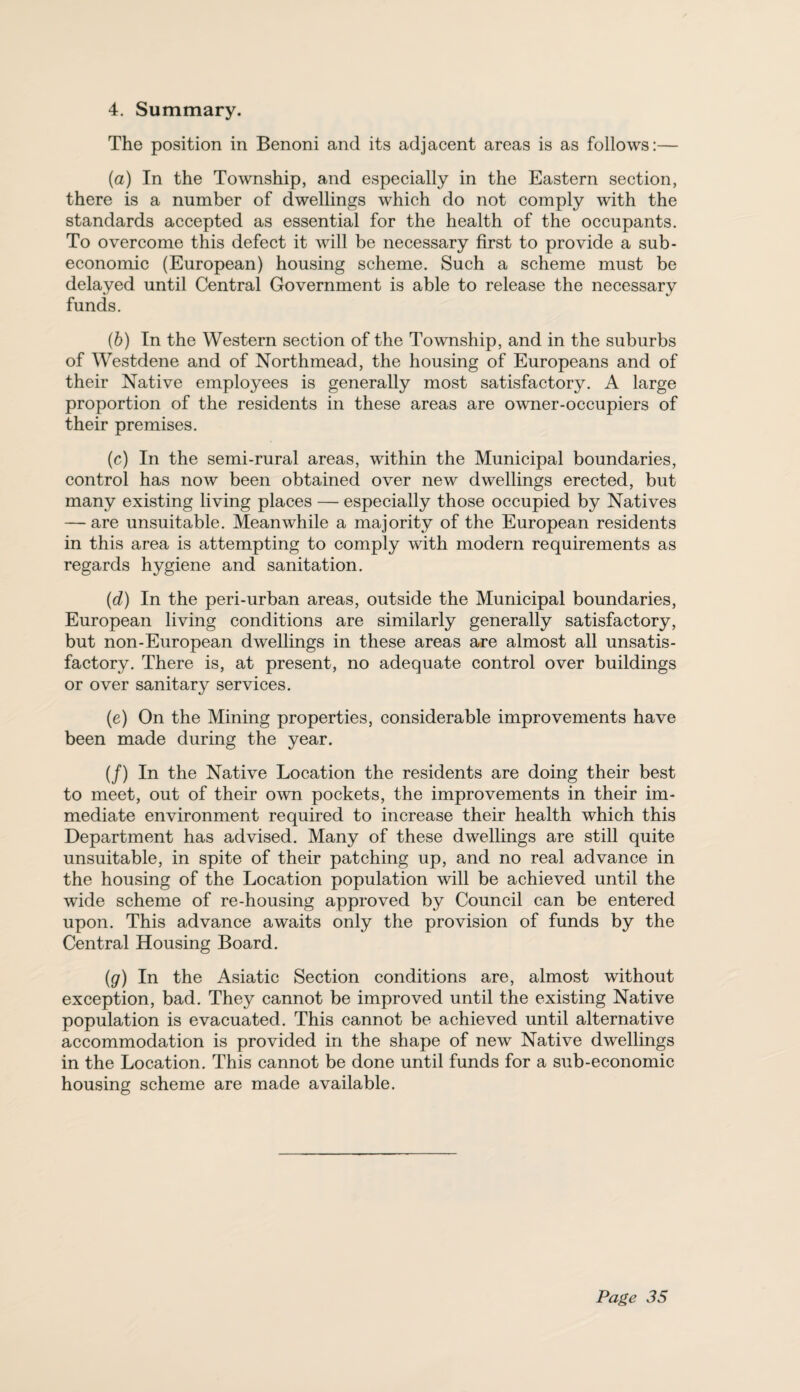 4. Summary.

The position in Benoni and its adjacent areas is as follows:—

(a) In the Township, and especially in the Eastern section, there is a number of dwellings which do not comply with the standards accepted as essential for the health of the occupants. To overcome this defect it will be necessary first to provide a sub-economic (European) housing scheme. Such a scheme must be delayed until Central Government is able to release the necessary funds.

(b) In the Western section of the Township, and in the suburbs of Westdene and of Northmead, the housing of Europeans and of their Native employees is generally most satisfactory. A large proportion of the residents in these areas are owner-occupiers of their premises.

(c) In the semi-rural areas, within the Municipal boundaries, control has now been obtained over new dwellings erected, but many existing living places — especially those occupied by Natives — are unsuitable. Meanwhile a majority of the European residents in this area is attempting to comply with modern requirements as regards hygiene and sanitation.

(d) In the peri-urban areas, outside the Municipal boundaries, European living conditions are similarly generally satisfactory, but non-European dwellings in these areas are almost all unsatisfactory. There is, at present, no adequate control over buildings or over sanitary services.

(e) On the Mining properties, considerable improvements have been made during the year.

(f) In the Native Location the residents are doing their best to meet, out of their own pockets, the improvements in their immediate environment required to increase their health which this Department has advised. Many of these dwellings are still quite unsuitable, in spite of their patching up, and no real advance in the housing of the Location population will be achieved until the wide scheme of re-housing approved by Council can be entered upon. This advance awaits only the provision of funds by the Central Housing Board.

(g) In the Asiatic Section conditions are, almost without exception, bad. They cannot be improved until the existing Native population is evacuated. This cannot be achieved until alternative accommodation is provided in the shape of new Native dwellings in the Location. This cannot be done until funds for a sub-economic housing scheme are made available.

Page 35